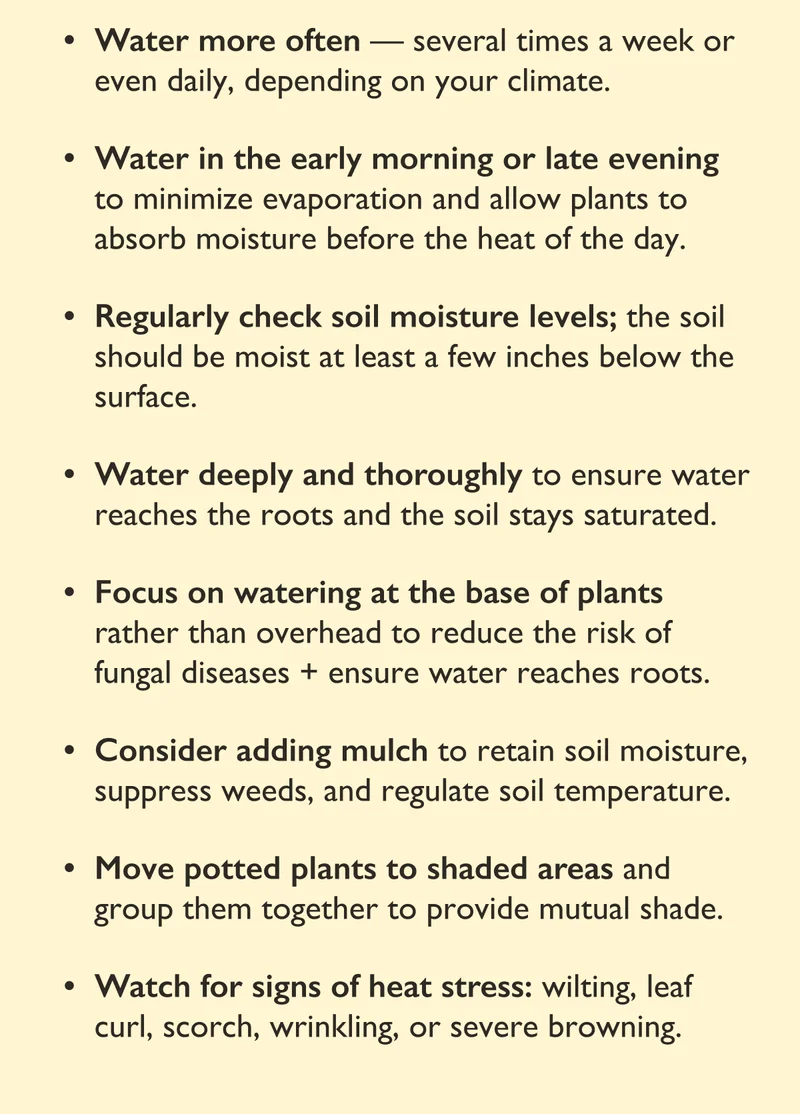 • Water more often — several times a week or even daily, depending on your climate.

• Water in the early morning or late evening to minimize evaporation and allow plants to absorb moisture before the heat of the day.

• Regularly check soil moisture levels; the soil should be moist at least a few inches below the surface.

• Water deeply and thoroughly to ensure water reaches the roots and the soil stays saturated.

• Focus on watering at the base of plants rather than overhead to reduce the risk of fungal diseases + ensure water reaches roots.

• Consider adding mulch to retain soil moisture, suppress weeds, and regulate soil temperature.

• Move potted plants to shaded areas and group them together to provide mutual shade.

• Watch for signs of heat stress: wilting, leaf curl, scorch, wrinkling, or severe browning.